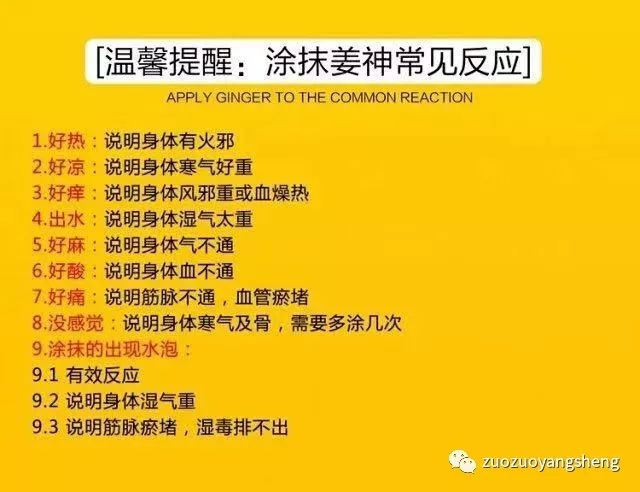 [温馨提醒：涂抹姜神常见反应]

APPLY GINGER TO THE COMMON REACTION

1.好热：说明身体有火邪
2.好凉：说明身体寒气好重
3.好痒：说明身体风邪重或血燥热
4.出水：说明身体湿气太重
5.好麻：说明身体气不通
6.好酸：说明身体血不通
7.好痛：说明筋脉不通，血管瘀堵
8.没感觉：说明身体寒气及骨，需要多涂几次
9.涂抹的出现水泡：
9.1 有效反应
9.2 说明身体湿气重
9.3 说明筋脉瘀堵，湿毒排不出

zuozuoyangsheng